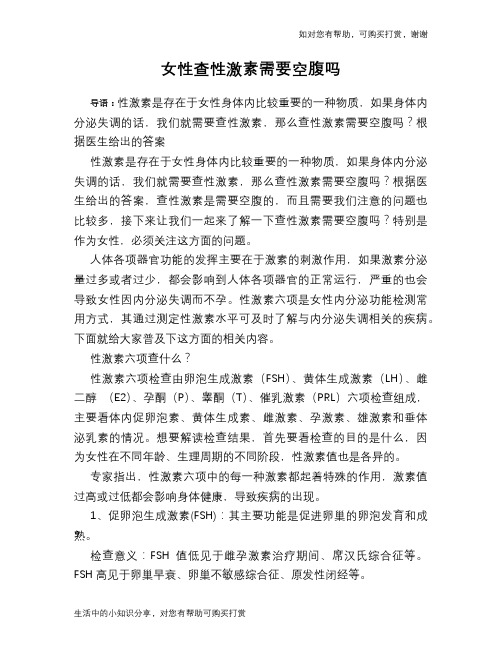 如对您有帮助，可购买打赏，谢谢

女性查性激素需要空腹吗

导语：性激素是存在于女性身体内比较重要的一种物质，如果身体内分泌失调的话，我们就需要查性激素，那么查性激素需要空腹吗？根据医生给出的答案

性激素是存在于女性身体内比较重要的一种物质，如果身体内分泌失调的话，我们就需要查性激素，那么查性激素需要空腹吗？根据医生给出的答案，查性激素是需要空腹的，而且需要我们注意的问题也比较多，接下来让我们一起来了解一下查性激素需要空腹吗？特别是作为女性，必须关注这方面的问题。

人体各项器官功能的发挥主要在于激素的刺激作用，如果激素分泌量过多或者过少，都会影响到人体各项器官的正常运行，严重的也会导致女性因内分泌失调而不孕。性激素六项是女性内分泌功能检测常用方式，其通过测定性激素水平可及时了解与内分泌失调相关的疾病。下面就给大家普及下这方面的相关内容。

性激素六项查什么？

性激素六项检查由卵泡生成激素（FSH）、黄体生成激素（LH）、雌二醇（E2）、孕酮（P）、睾酮（T）、催乳激素（PRL）六项检查组成，主要看体内促卵泡素、黄体生成素、雌激素、孕激素、雄激素和垂体泌乳素的情况。想要解读检查结果，首先要看检查的目的是什么，因为女性在不同年龄、生理周期的不同阶段，性激素值也是各异的。

专家指出，性激素六项中的每一种激素都起着特殊的作用，激素值过高或过低都会影响身体健康，导致疾病的出现。

1、促卵泡生成激素(FSH)：其主要功能是促进卵巢的卵泡发育和成熟。

检查意义：FSH 值低见于雌孕激素治疗期间、席汉氏综合征等。FSH 高见于卵巢早衰、卵巢不敏感综合征、原发性闭经等。

生活中的小知识分享，对您有帮助可购买打赏